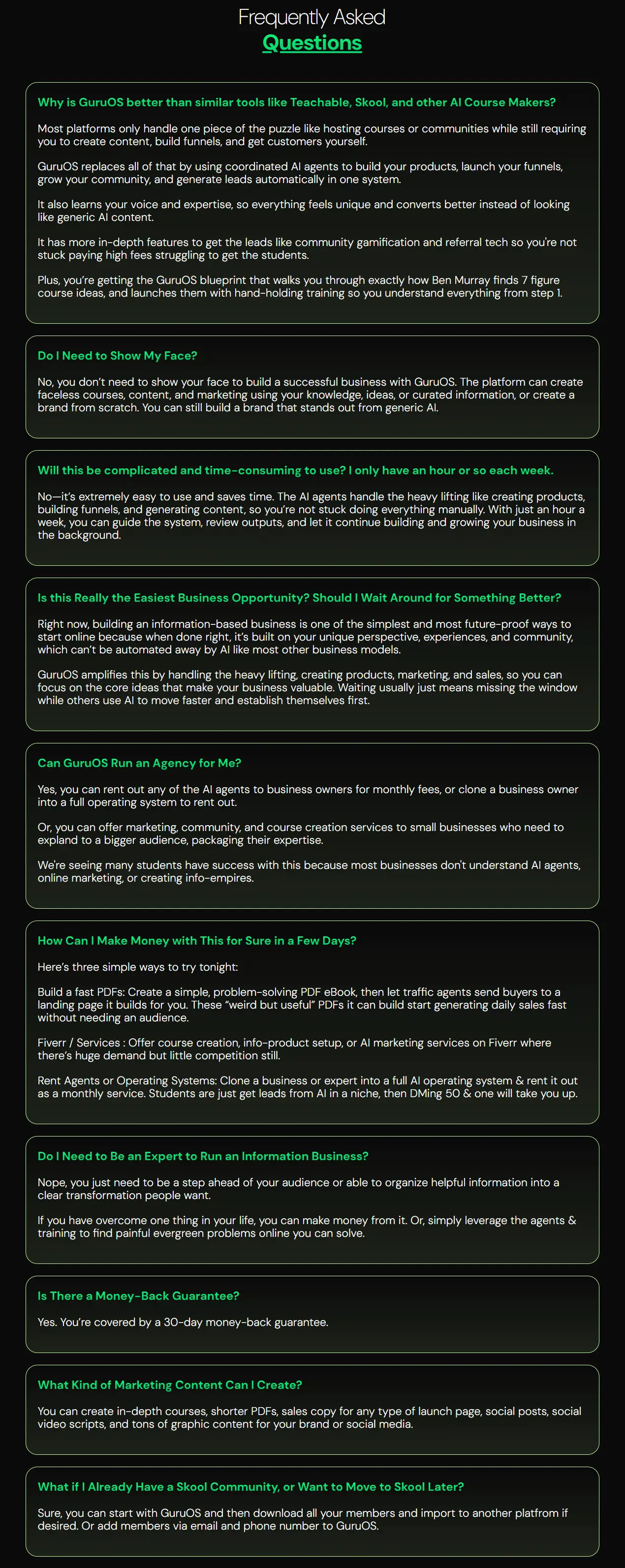 Frequently Asked
Questions

Why is GuruOS better than similar tools like Teachable, Skool, and other AI Course Makers?

Most platforms only handle one piece of the puzzle like hosting courses or communities while still requiring you to create content, build funnels, and get customers yourself.

GuruOS replaces all of that by using coordinated AI agents to build your products, launch your funnels, grow your community, and generate leads automatically in one system.

It also learns your voice and expertise, so everything feels unique and converts better instead of looking like generic AI content.

It has more in-depth features to get the leads like community gamification and referral tech so you're not stuck paying high fees struggling to get the students.

Plus, you're getting the GuruOS blueprint that walks you through exactly how Ben Murray finds 7 figure course ideas, and launches them with hand-holding training so you understand everything from step 1.

Do I Need to Show My Face?

No, you don't need to show your face to build a successful business with GuruOS. The platform can create faceless courses, content, and marketing using your knowledge, ideas, or curated information, or create a brand from scratch. You can still build a brand that stands out from generic AI.

Will this be complicated and time-consuming to use? I only have an hour or so each week.

No—it's extremely easy to use and saves time. The AI agents handle the heavy lifting like creating products, building funnels, and generating content, so you're not stuck doing everything manually. With just an hour a week, you can guide the system, review outputs, and let it continue building and growing your business in the background.

Is this Really the Easiest Business Opportunity? Should I Wait Around for Something Better?

Right now, building an information-based business is one of the simplest and most future-proof ways to start online because when done right, it's built on your unique perspective, experiences, and community, which can't be automated away by AI like most other business models.

GuruOS amplifies this by handling the heavy lifting, creating products, marketing, and sales, so you can focus on the core ideas that make your business valuable. Waiting usually just means missing the window while others use AI to move faster and establish themselves first.

Can GuruOS Run an Agency for Me?

Yes, you can rent out any of the AI agents to business owners for monthly fees, or clone a business owner into a full operating system to rent out.

Or, you can offer marketing, community, and course creation services to small businesses who need to expland to a bigger audience, packaging their expertise.

We're seeing many students have success with this because most businesses don't understand AI agents, online marketing, or creating info-empires.

How Can I Make Money with This for Sure in a Few Days?

Here's three simple ways to try tonight:

Build a fast PDFs: Create a simple, problem-solving PDF eBook, then let traffic agents send buyers to a landing page it builds for you. These "weird but useful" PDFs it can build start generating daily sales fast without needing an audience.

Fiverr / Services : Offer course creation, info-product setup, or AI marketing services on Fiverr where there's huge demand but little competition still.

Rent Agents or Operating Systems: Clone a business or expert into a full AI operating system & rent it out as a monthly service. Students are just get leads from AI in a niche, then DMing 50 & one will take you up.

Do I Need to Be an Expert to Run an Information Business?

Nope, you just need to be a step ahead of your audience or able to organize helpful information into a clear transformation people want.

If you have overcome one thing in your life, you can make money from it. Or, simply leverage the agents & training to find painful evergreen problems online you can solve.

Is There a Money-Back Guarantee?

Yes. You're covered by a 30-day money-back guarantee.

What Kind of Marketing Content Can I Create?

You can create in-depth courses, shorter PDFs, sales copy for any type of launch page, social posts, social video scripts, and tons of graphic content for your brand or social media.

What if I Already Have a Skool Community, or Want to Move to Skool Later?

Sure, you can start with GuruOS and then download all your members and import to another platfrom if desired. Or add members via email and phone number to GuruOS.